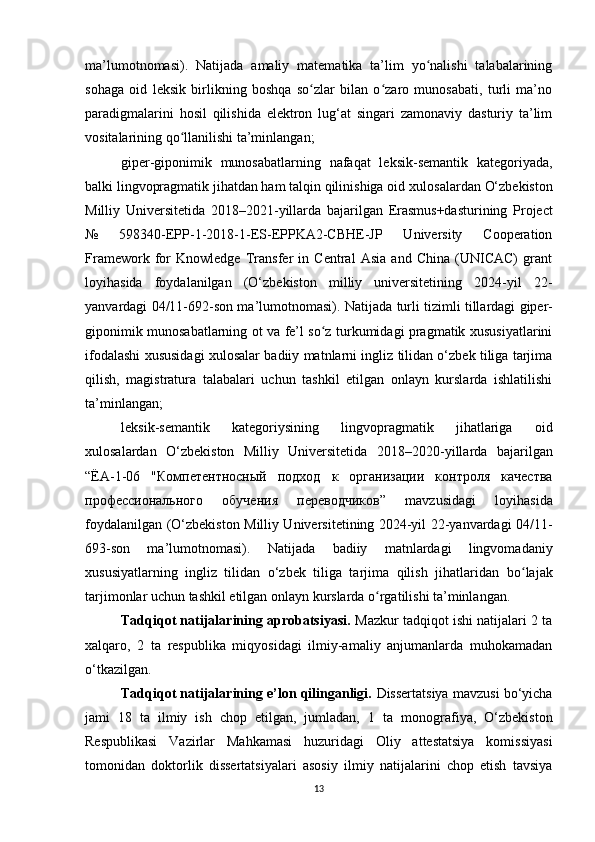 ma’lumotnomasi). Natijada amaliy matematika ta’lim yo‘nalishi talabalarining sohaga oid leksik birlikning boshqa so‘zlar bilan o‘zaro munosabati, turli ma’no paradigmalarini hosil qilishida elektron lug‘at singari zamonaviy dasturiy ta’lim vositalarining qo‘llanilishi ta’minlangan;

giper-giponimik munosabatlarning nafaqat leksik-semantik kategoriyada, balki lingvopragmatik jihatdan ham talqin qilinishiga oid xulosalardan O‘zbekiston Milliy Universitetida 2018–2021-yillarda bajarilgan Erasmus+dasturining Project № 598340-EPP-1-2018-1-ES-EPPKA2-CBHE-JP University Cooperation Framework for Knowledge Transfer in Central Asia and China (UNICAC) grant loyihasida foydalanilgan (O‘zbekiston milliy universitetining 2024-yil 22-yanvardagi 04/11-692-son ma’lumotnomasi). Natijada turli tizimli tillardagi giper-giponimik munosabatlarning ot va fe’l so‘z turkumidagi pragmatik xususiyatlarini ifodalashi xususidagi xulosalar badiiy matnlarni ingliz tilidan o‘zbek tiliga tarjima qilish, magistratura talabalari uchun tashkil etilgan onlayn kurslarda ishlatilishi ta’minlangan;

leksik-semantik kategoriysining lingvopragmatik jihatlariga oid xulosalardan O‘zbekiston Milliy Universitetida 2018–2020-yillarda bajarilgan “ЁА-1-06 "Компетентносный подход к организации контроля качества профессионального обучения переводчиков” mavzusidagi loyihasida foydalanilgan (O‘zbekiston Milliy Universitetining 2024-yil 22-yanvardagi 04/11-693-son ma’lumotnomasi). Natijada badiiy matnlardagi lingvomadaniy xususiyatlarning ingliz tilidan o‘zbek tiliga tarjima qilish jihatlaridan bo‘lajak tarjimonlar uchun tashkil etilgan onlayn kurslarda o‘rgatilishi ta’minlangan.

Tadqiqot natijalarining aprobatsiyasi. Mazkur tadqiqot ishi natijalari 2 ta xalqaro, 2 ta respublika miqyosidagi ilmiy-amaliy anjumanlarda muhokamadan o‘tkazilgan.

Tadqiqot natijalarining e’lon qilinganligi. Dissertatsiya mavzusi bo‘yicha jami 18 ta ilmiy ish chop etilgan, jumladan, 1 ta monografiya, O‘zbekiston Respublikasi Vazirlar Mahkamasi huzuridagi Oliy attestatsiya komissiyasi tomonidan doktorlik dissertatsiyalari asosiy ilmiy natijalarini chop etish tavsiya

13